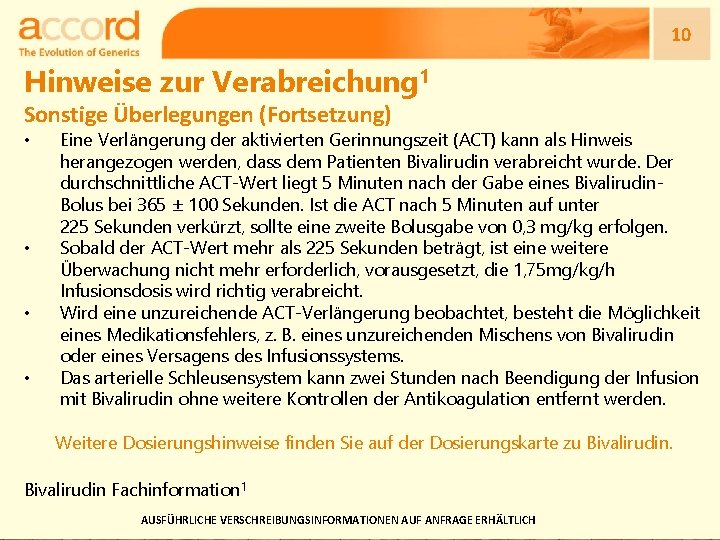 accord
The Evolution of Generics

10

Hinweise zur Verabreichung$^1$

Sonstige Überlegungen (Fortsetzung)

• Eine Verlängerung der aktivierten Gerinnungszeit (ACT) kann als Hinweis herangezogen werden, dass dem Patienten Bivalirudin verabreicht wurde. Der durchschnittliche ACT-Wert liegt 5 Minuten nach der Gabe eines Bivalirudin-Bolus bei 365 ± 100 Sekunden. Ist die ACT nach 5 Minuten auf unter 225 Sekunden verkürzt, sollte eine zweite Bolusgabe von 0,3 mg/kg erfolgen.
• Sobald der ACT-Wert mehr als 225 Sekunden beträgt, ist eine weitere Überwachung nicht mehr erforderlich, vorausgesetzt, die 1,75mg/kg/h Infusionsdosis wird richtig verabreicht.
• Wird eine unzureichende ACT-Verlängerung beobachtet, besteht die Möglichkeit eines Medikationsfehlers, z. B. eines unzureichenden Mischens von Bivalirudin oder eines Versagens des Infusionssystems.
• Das arterielle Schleusensystem kann zwei Stunden nach Beendigung der Infusion mit Bivalirudin ohne weitere Kontrollen der Antikoagulation entfernt werden.

Weitere Dosierungshinweise finden Sie auf der Dosierungskarte zu Bivalirudin.

Bivalirudin Fachinformation$^1$

AUSFÜHRLICHE VERSCHREIBUNGSINFORMATIONEN AUF ANFRAGE ERHÄLTLICH